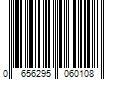 0 656295 060108